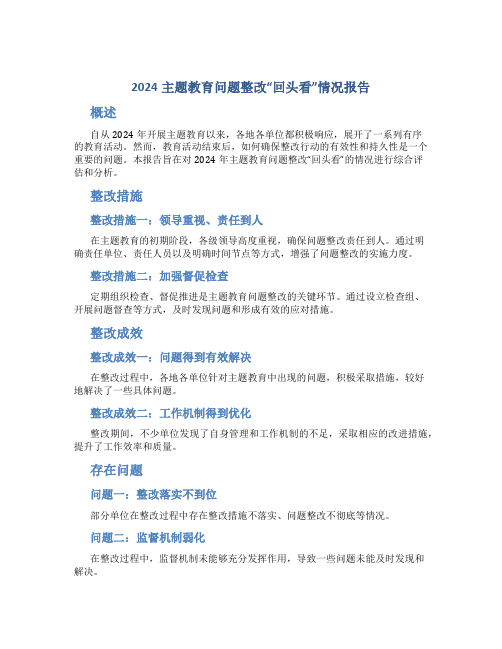 2024 主题教育问题整改“回头看”情况报告

概述

自从 2024 年开展主题教育以来，各地各单位都积极响应，展开了一系列有序的教育活动。然而，教育活动结束后，如何确保整改行动的有效性和持久性是一个重要的问题。本报告旨在对 2024 年主题教育问题整改“回头看”的情况进行综合评估和分析。

整改措施

整改措施一：领导重视、责任到人

在主题教育的初期阶段，各级领导高度重视，确保问题整改责任到人。通过明确责任单位、责任人员以及明确时间节点等方式，增强了问题整改的实施力度。

整改措施二：加强督促检查

定期组织检查、督促推进是主题教育问题整改的关键环节。通过设立检查组、开展问题督查等方式，及时发现问题和形成有效的应对措施。

整改成效

整改成效一：问题得到有效解决

在整改过程中，各地各单位针对主题教育中出现的问题，积极采取措施，较好地解决了一些具体问题。

整改成效二：工作机制得到优化

整改期间，不少单位发现了自身管理和工作机制的不足，采取相应的改进措施，提升了工作效率和质量。

存在问题

问题一：整改落实不到位

部分单位在整改过程中存在整改措施不落实、问题整改不彻底等情况。

问题二：监督机制弱化

在整改过程中，监督机制未能够充分发挥作用，导致一些问题未能及时发现和解决。